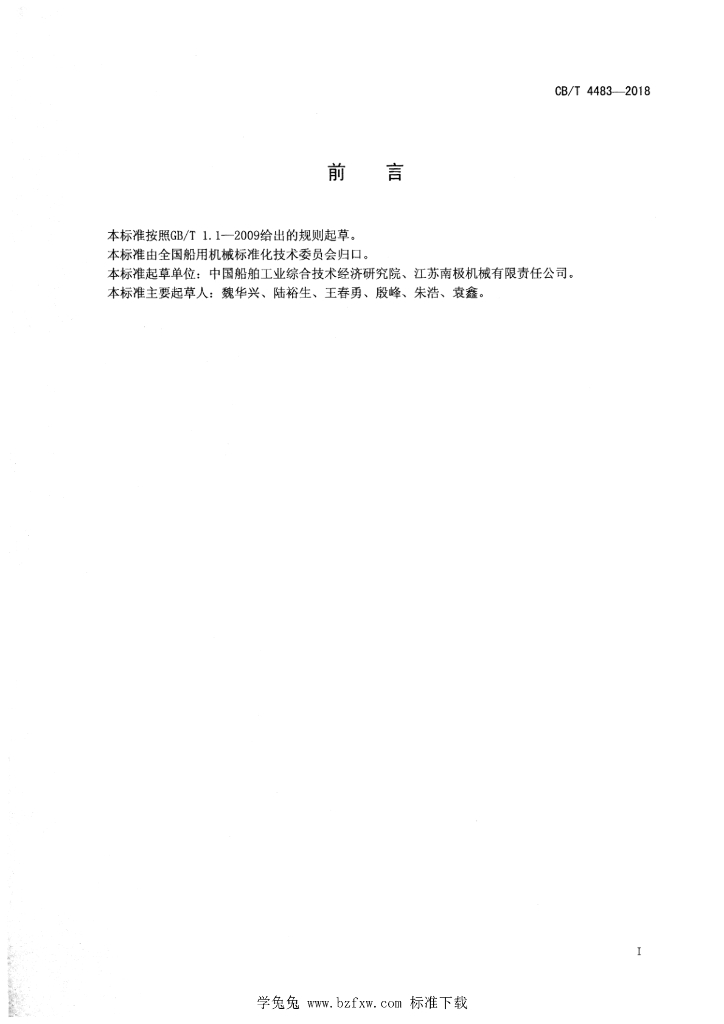 CB/T 4483—2018

前　言

本标准按照GB/T 1.1—2009给出的规则起草。
本标准由全国船用机械标准化技术委员会归口。
本标准起草单位：中国船舶工业综合技术经济研究院、江苏南极机械有限责任公司。
本标准主要起草人：魏华兴、陆裕生、王春勇、殷峰、朱浩、袁鑫。

I

学兔兔 www.bzfxw.com 标准下载